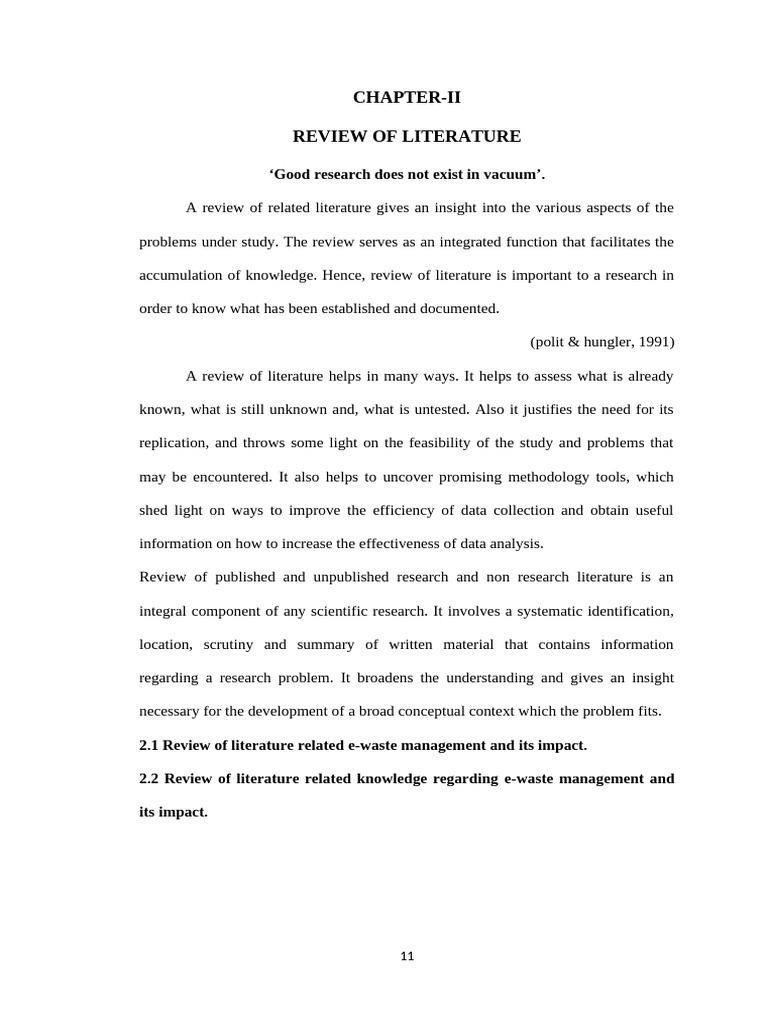 CHAPTER-II

REVIEW OF LITERATURE

‘Good research does not exist in vacuum’.

A review of related literature gives an insight into the various aspects of the problems under study. The review serves as an integrated function that facilitates the accumulation of knowledge. Hence, review of literature is important to a research in order to know what has been established and documented.

(polit & hungler, 1991)

A review of literature helps in many ways. It helps to assess what is already known, what is still unknown and, what is untested. Also it justifies the need for its replication, and throws some light on the feasibility of the study and problems that may be encountered. It also helps to uncover promising methodology tools, which shed light on ways to improve the efficiency of data collection and obtain useful information on how to increase the effectiveness of data analysis.

Review of published and unpublished research and non research literature is an integral component of any scientific research. It involves a systematic identification, location, scrutiny and summary of written material that contains information regarding a research problem. It broadens the understanding and gives an insight necessary for the development of a broad conceptual context which the problem fits.

2.1 Review of literature related e-waste management and its impact.

2.2 Review of literature related knowledge regarding e-waste management and its impact.

11